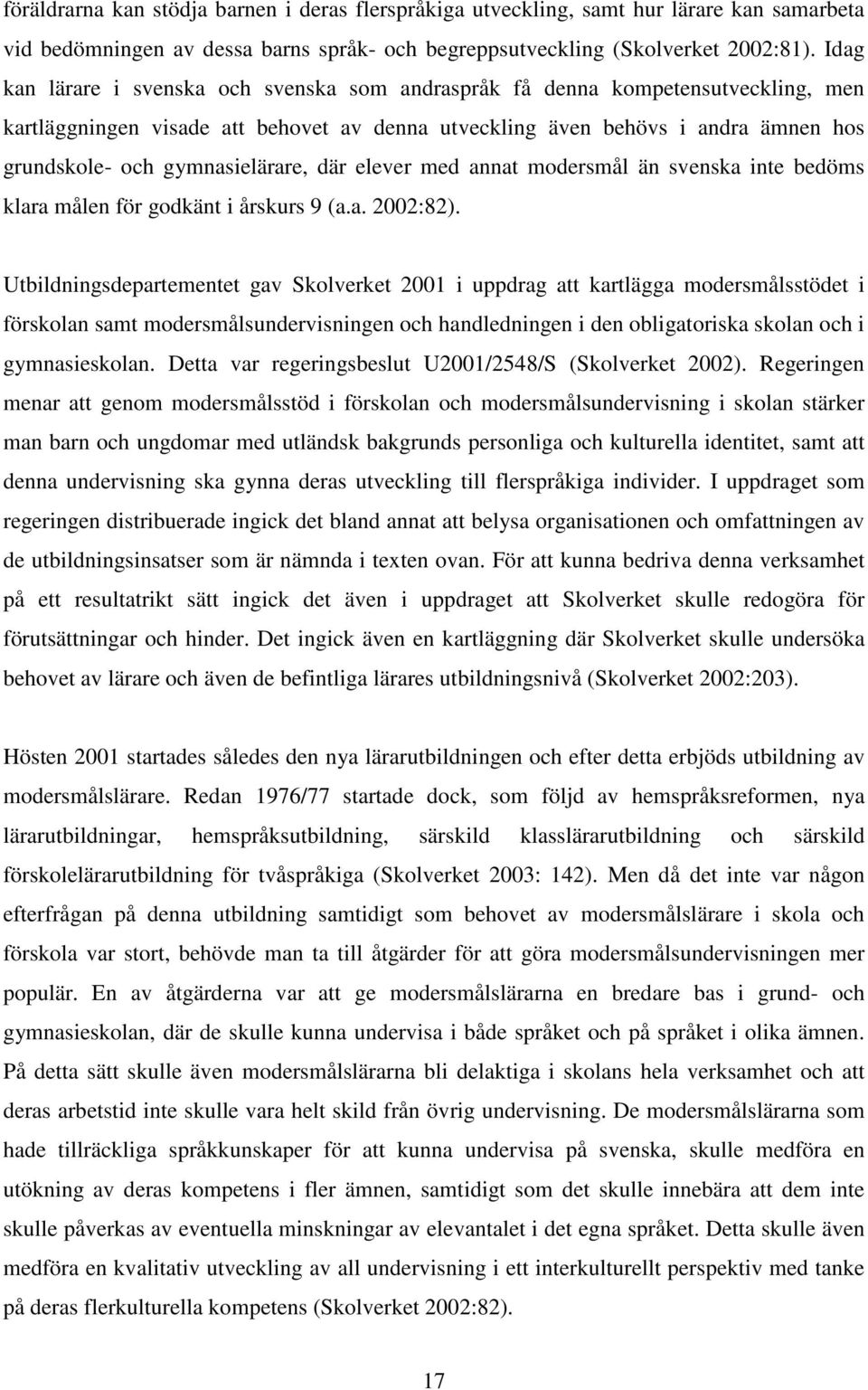 föräldrarna kan stödja barnen i deras flerspråkiga utveckling, samt hur lärare kan samarbeta vid bedömningen av dessa barns språk- och begreppsutveckling (Skolverket 2002:81). Idag kan lärare i svenska och svenska som andraspråk få denna kompetensutveckling, men kartläggningen visade att behovet av denna utveckling även behövs i andra ämnen hos grundskole- och gymnasielärare, där elever med annat modersmål än svenska inte bedöms klara målen för godkänt i årskurs 9 (a.a. 2002:82).

Utbildningsdepartementet gav Skolverket 2001 i uppdrag att kartlägga modersmålsstödet i förskolan samt modersmålsundervisningen och handledningen i den obligatoriska skolan och i gymnasieskolan. Detta var regeringsbeslut U2001/2548/S (Skolverket 2002). Regeringen menar att genom modersmålsstöd i förskolan och modersmålsundervisning i skolan stärker man barn och ungdomar med utländsk bakgrunds personliga och kulturella identitet, samt att denna undervisning ska gynna deras utveckling till flerspråkiga individer. I uppdraget som regeringen distribuerade ingick det bland annat att belysa organisationen och omfattningen av de utbildningsinsatser som är nämnda i texten ovan. För att kunna bedriva denna verksamhet på ett resultatrikt sätt ingick det även i uppdraget att Skolverket skulle redogöra för förutsättningar och hinder. Det ingick även en kartläggning där Skolverket skulle undersöka behovet av lärare och även de befintliga lärares utbildningsnivå (Skolverket 2002:203).

Hösten 2001 startades således den nya lärarutbildningen och efter detta erbjöds utbildning av modersmålslärare. Redan 1976/77 startade dock, som följd av hemspråksreformen, nya lärarutbildningar, hemspråksutbildning, särskild klasslärarutbildning och särskild förskolelärarutbildning för tvåspråkiga (Skolverket 2003: 142). Men då det inte var någon efterfrågan på denna utbildning samtidigt som behovet av modersmålslärare i skola och förskola var stort, behövde man ta till åtgärder för att göra modersmålsundervisningen mer populär. En av åtgärderna var att ge modersmålslärarna en bredare bas i grund- och gymnasieskolan, där de skulle kunna undervisa i både språket och på språket i olika ämnen. På detta sätt skulle även modersmålslärarna bli delaktiga i skolans hela verksamhet och att deras arbetstid inte skulle vara helt skild från övrig undervisning. De modersmålslärarna som hade tillräckliga språkkunskaper för att kunna undervisa på svenska, skulle medföra en utökning av deras kompetens i fler ämnen, samtidigt som det skulle innebära att dem inte skulle påverkas av eventuella minskningar av elevantalet i det egna språket. Detta skulle även medföra en kvalitativ utveckling av all undervisning i ett interkulturellt perspektiv med tanke på deras flerkulturella kompetens (Skolverket 2002:82).

17